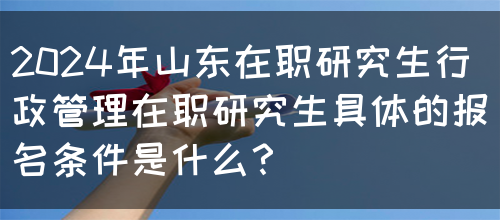 2024年山东在职研究生行政管理在职研究生具体的报名条件是什么？